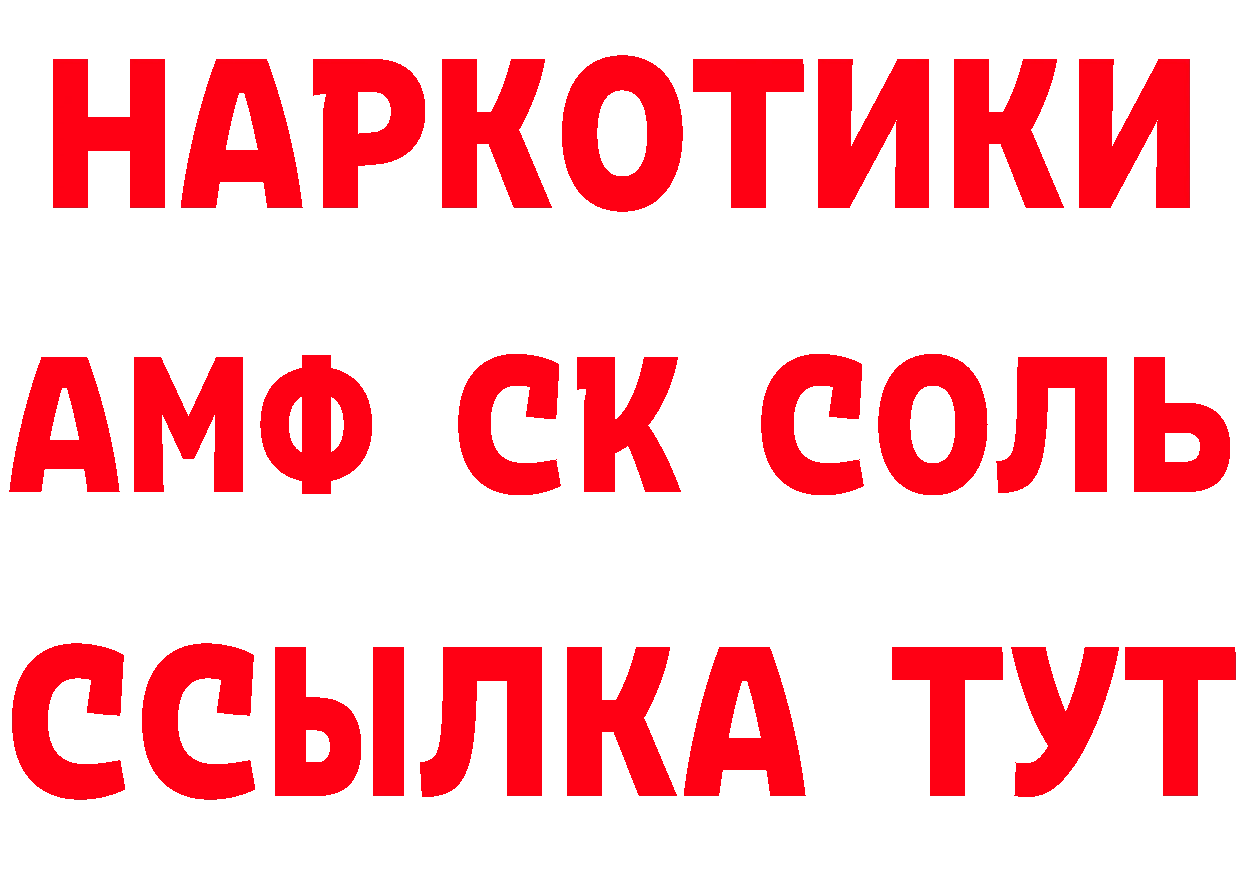 НАРКОТИКИ

АМФ СК СОЛЬ

ССЫЛКА ТУТ